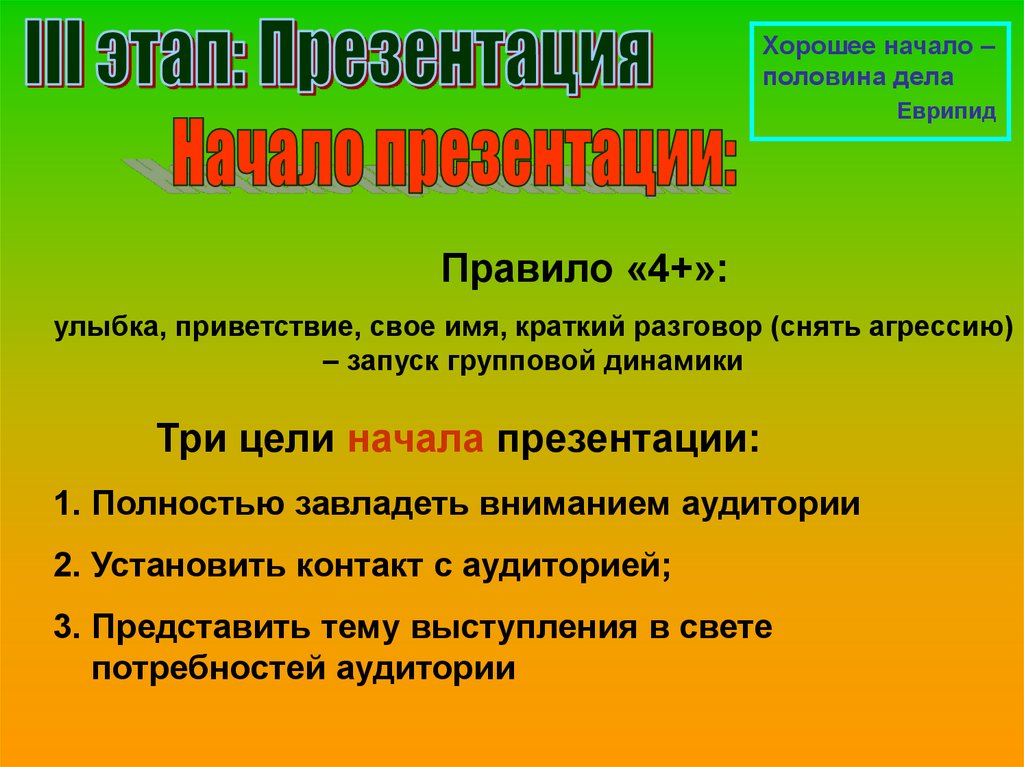 III этап: Презентация

Хорошее начало – половина дела
Еврипид

Начало презентации:

Правило «4+»:

улыбка, приветствие, свое имя, краткий разговор (снять агрессию) – запуск групповой динамики

Три цели начала презентации:

1. Полностью завладеть вниманием аудитории

2. Установить контакт с аудиторией;

3. Представить тему выступления в свете потребностей аудитории